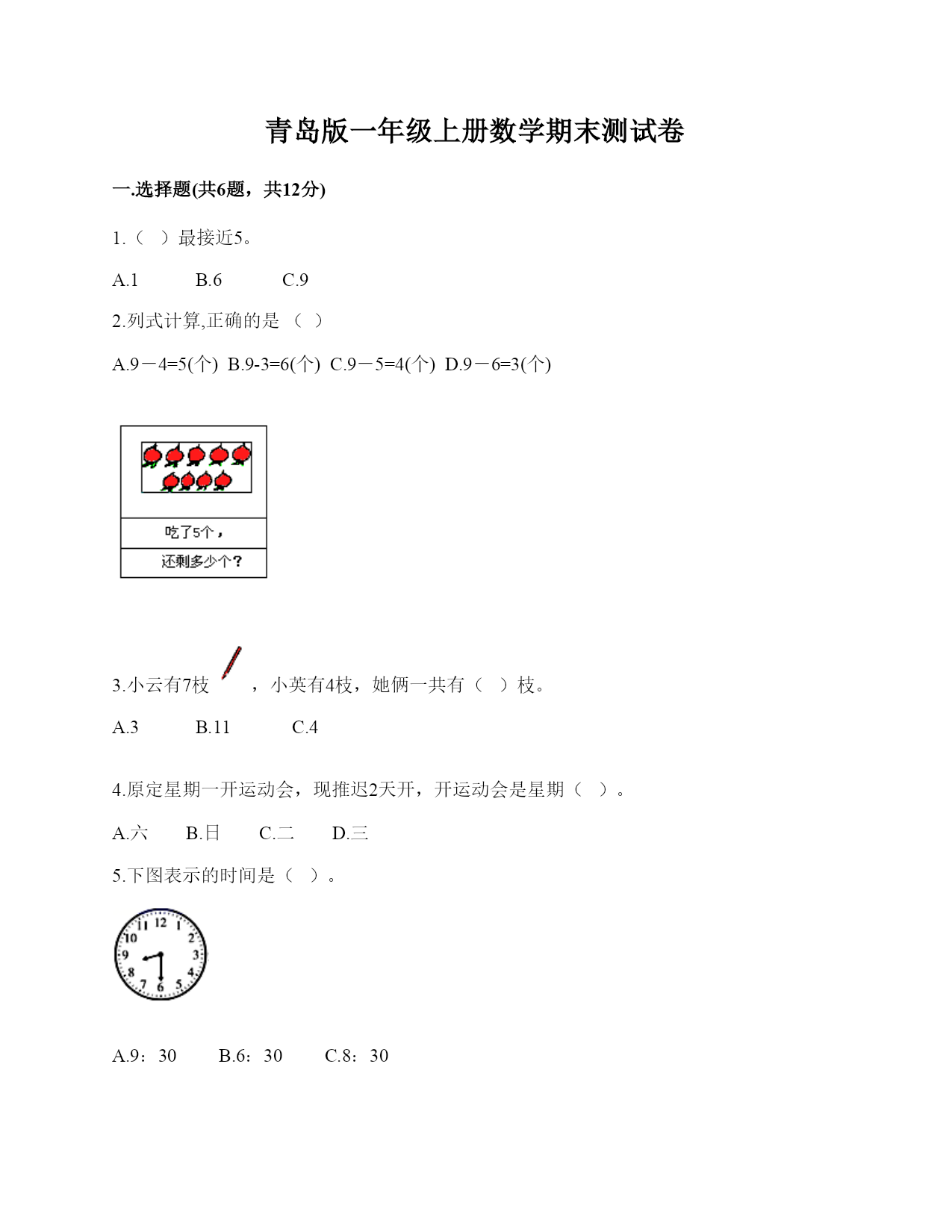 青岛版一年级上册数学期末测试卷

一.选择题(共6题，共12分)

1.（ ）最接近5。

A.1　　B.6　　C.9

2.列式计算,正确的是 （ ）

A.9－4=5(个)　B.9-3=6(个)　C.9－5=4(个)　D.9－6=3(个)

吃了5个，

还剩多少个？

3.小云有7枝 ，小英有4枝，她俩一共有（ ）枝。

A.3　　B.11　　C.4

4.原定星期一开运动会，现推迟2天开，开运动会是星期（ ）。

A.六　　B.日　　C.二　　D.三

5.下图表示的时间是（ ）。

11 12 1 10 2 9 3 8 4 7 6 5

A.9：30　　B.6：30　　C.8：30